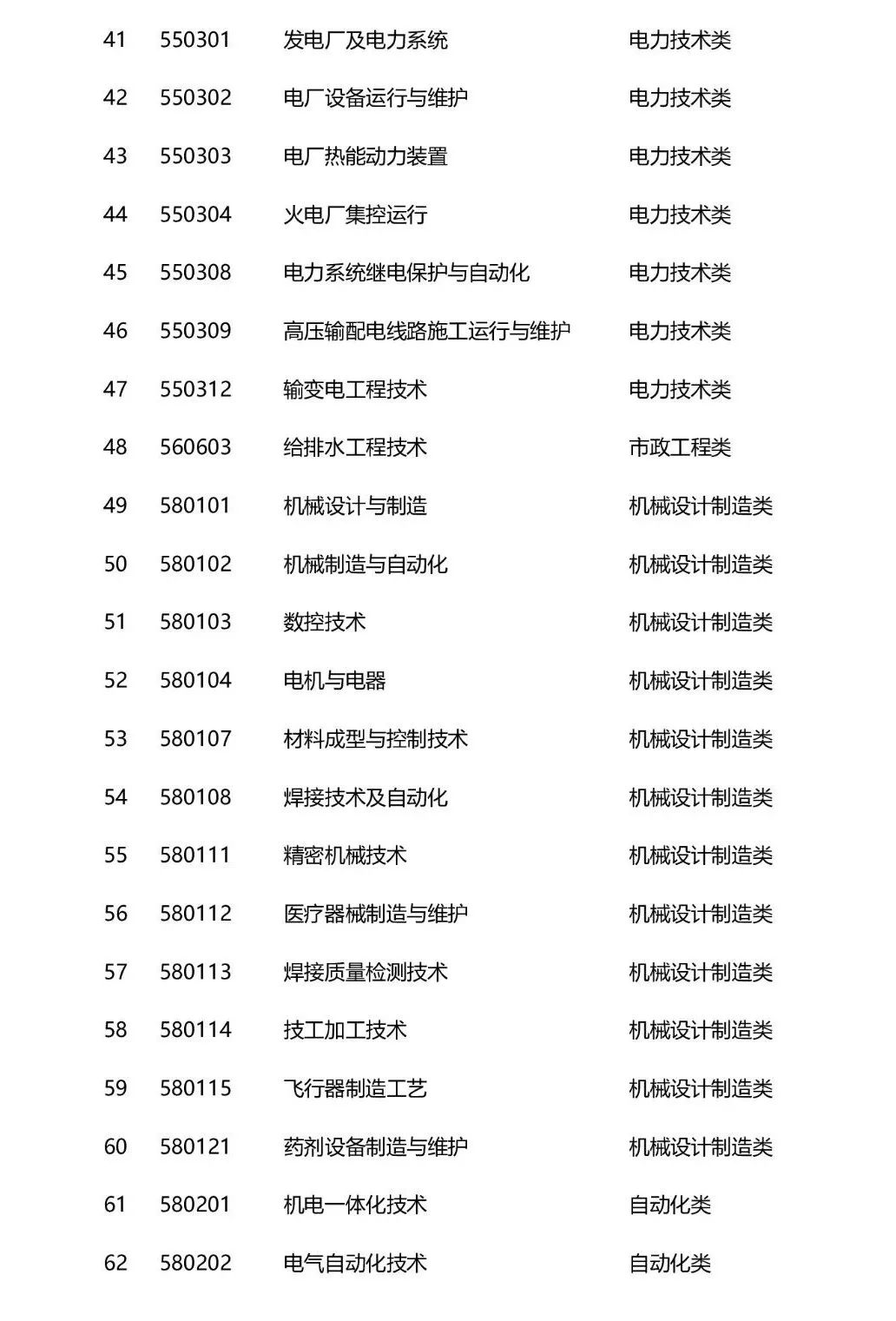 | 41 | 550301 | 发电厂及电力系统 | 电力技术类 |
|---|---|---|---|
| 42 | 550302 | 电厂设备运行与维护 | 电力技术类 |
| 43 | 550303 | 电厂热能动力装置 | 电力技术类 |
| 44 | 550304 | 火电厂集控运行 | 电力技术类 |
| 45 | 550308 | 电力系统继电保护与自动化 | 电力技术类 |
| 46 | 550309 | 高压输配电线路施工运行与维护 | 电力技术类 |
| 47 | 550312 | 输变电工程技术 | 电力技术类 |
| 48 | 560603 | 给排水工程技术 | 市政工程类 |
| 49 | 580101 | 机械设计与制造 | 机械设计制造类 |
| 50 | 580102 | 机械制造与自动化 | 机械设计制造类 |
| 51 | 580103 | 数控技术 | 机械设计制造类 |
| 52 | 580104 | 电机与电器 | 机械设计制造类 |
| 53 | 580107 | 材料成型与控制技术 | 机械设计制造类 |
| 54 | 580108 | 焊接技术及自动化 | 机械设计制造类 |
| 55 | 580111 | 精密机械技术 | 机械设计制造类 |
| 56 | 580112 | 医疗器械制造与维护 | 机械设计制造类 |
| 57 | 580113 | 焊接质量检测技术 | 机械设计制造类 |
| 58 | 580114 | 技工加工技术 | 机械设计制造类 |
| 59 | 580115 | 飞行器制造工艺 | 机械设计制造类 |
| 60 | 580121 | 药剂设备制造与维护 | 机械设计制造类 |
| 61 | 580201 | 机电一体化技术 | 自动化类 |
| 62 | 580202 | 电气自动化技术 | 自动化类 |